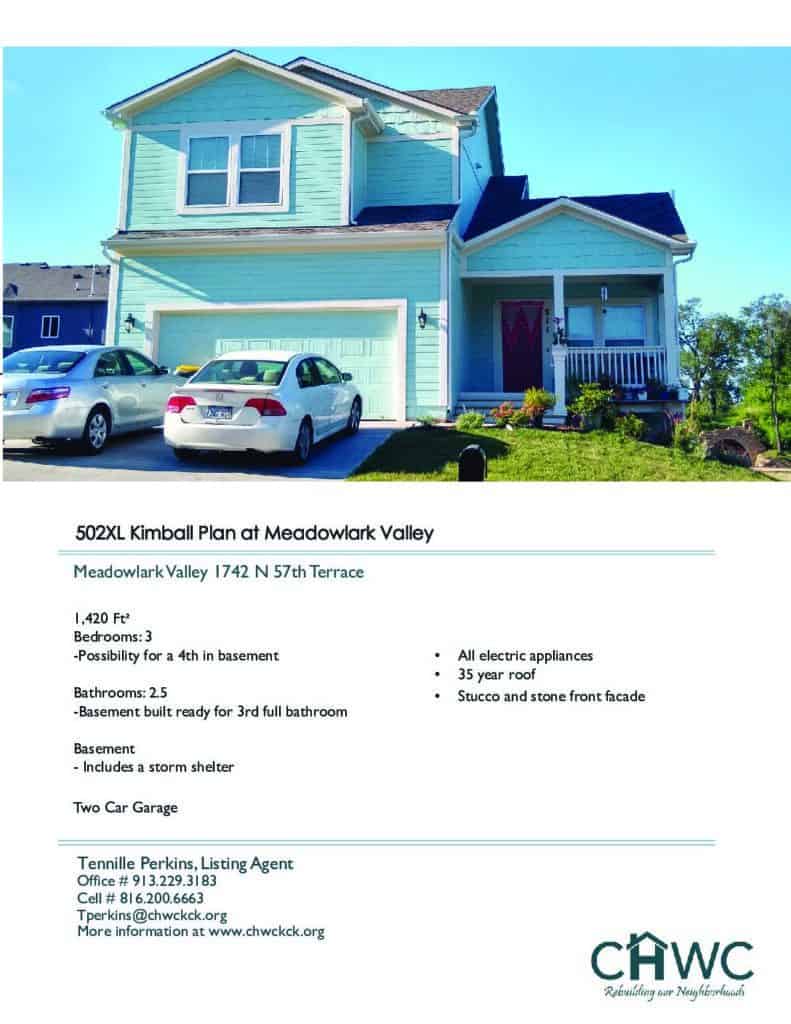 502XL Kimball Plan at Meadowlark Valley

Meadowlark Valley 1742 N 57th Terrace

1,420 Ft²
Bedrooms: 3
-Possibility for a 4th in basement

Bathrooms: 2.5
-Basement built ready for 3rd full bathroom

Basement
- Includes a storm shelter

Two Car Garage

• All electric appliances
• 35 year roof
• Stucco and stone front facade

Tennille Perkins, Listing Agent
Office # 913.229.3183
Cell # 816.200.6663
Tperkins@chwckck.org
More information at www.chwckck.org

CHWC
Rebuilding our Neighborhoods